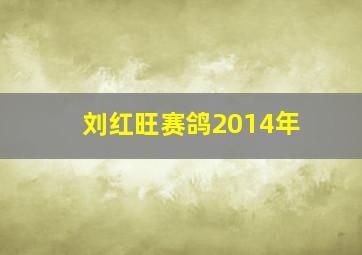 刘红旺赛鸽2014年